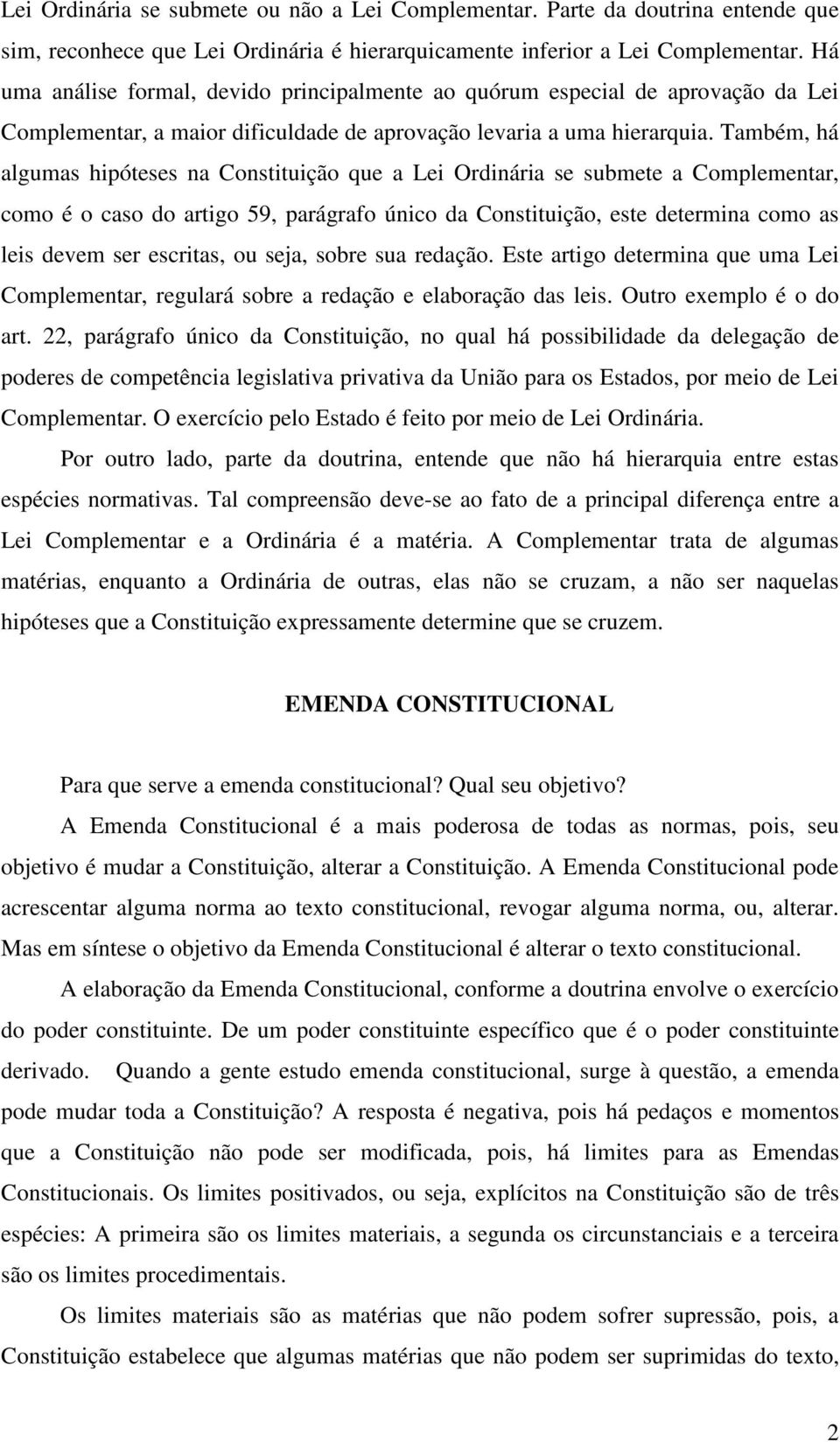 Lei Ordinária se submete ou não a Lei Complementar. Parte da doutrina entende que sim, reconhece que Lei Ordinária é hierarquicamente inferior a Lei Complementar. Há uma análise formal, devido principalmente ao quórum especial de aprovação da Lei Complementar, a maior dificuldade de aprovação levaria a uma hierarquia. Também, há algumas hipóteses na Constituição que a Lei Ordinária se submete a Complementar, como é o caso do artigo 59, parágrafo único da Constituição, este determina como as leis devem ser escritas, ou seja, sobre sua redação. Este artigo determina que uma Lei Complementar, regulará sobre a redação e elaboração das leis. Outro exemplo é o do art. 22, parágrafo único da Constituição, no qual há possibilidade da delegação de poderes de competência legislativa privativa da União para os Estados, por meio de Lei Complementar. O exercício pelo Estado é feito por meio de Lei Ordinária.

Por outro lado, parte da doutrina, entende que não há hierarquia entre estas espécies normativas. Tal compreensão deve-se ao fato de a principal diferença entre a Lei Complementar e a Ordinária é a matéria. A Complementar trata de algumas matérias, enquanto a Ordinária de outras, elas não se cruzam, a não ser naquelas hipóteses que a Constituição expressamente determine que se cruzem.

EMENDA CONSTITUCIONAL

Para que serve a emenda constitucional? Qual seu objetivo?

A Emenda Constitucional é a mais poderosa de todas as normas, pois, seu objetivo é mudar a Constituição, alterar a Constituição. A Emenda Constitucional pode acrescentar alguma norma ao texto constitucional, revogar alguma norma, ou, alterar. Mas em síntese o objetivo da Emenda Constitucional é alterar o texto constitucional.

A elaboração da Emenda Constitucional, conforme a doutrina envolve o exercício do poder constituinte. De um poder constituinte específico que é o poder constituinte derivado. Quando a gente estudo emenda constitucional, surge à questão, a emenda pode mudar toda a Constituição? A resposta é negativa, pois há pedaços e momentos que a Constituição não pode ser modificada, pois, há limites para as Emendas Constitucionais. Os limites positivados, ou seja, explícitos na Constituição são de três espécies: A primeira são os limites materiais, a segunda os circunstanciais e a terceira são os limites procedimentais.

Os limites materiais são as matérias que não podem sofrer supressão, pois, a Constituição estabelece que algumas matérias que não podem ser suprimidas do texto,

2